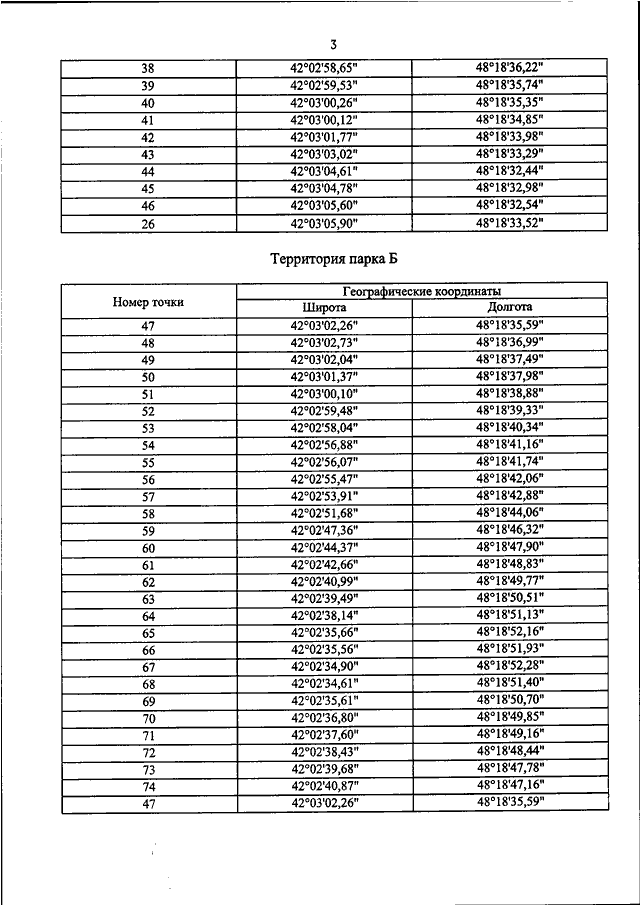 3

| 38 | 42°02'58,65" | 48°18'36,22" |
|---|---|---|
| 39 | 42°02'59,53" | 48°18'35,74" |
| 40 | 42°03'00,26" | 48°18'35,35" |
| 41 | 42°03'00,12" | 48°18'34,85" |
| 42 | 42°03'01,77" | 48°18'33,98" |
| 43 | 42°03'03,02" | 48°18'33,29" |
| 44 | 42°03'04,61" | 48°18'32,44" |
| 45 | 42°03'04,78" | 48°18'32,98" |
| 46 | 42°03'05,60" | 48°18'32,54" |
| 26 | 42°03'05,90" | 48°18'33,52" |

Территория парка Б

| Номер точки | Географические координаты | |
|---|---|---|
| | Широта | Долгота |
| 47 | 42°03'02,26" | 48°18'35,59" |
| 48 | 42°03'02,73" | 48°18'36,99" |
| 49 | 42°03'02,04" | 48°18'37,49" |
| 50 | 42°03'01,37" | 48°18'37,98" |
| 51 | 42°03'00,10" | 48°18'38,88" |
| 52 | 42°02'59,48" | 48°18'39,33" |
| 53 | 42°02'58,04" | 48°18'40,34" |
| 54 | 42°02'56,88" | 48°18'41,16" |
| 55 | 42°02'56,07" | 48°18'41,74" |
| 56 | 42°02'55,47" | 48°18'42,06" |
| 57 | 42°02'53,91" | 48°18'42,88" |
| 58 | 42°02'51,68" | 48°18'44,06" |
| 59 | 42°02'47,36" | 48°18'46,32" |
| 60 | 42°02'44,37" | 48°18'47,90" |
| 61 | 42°02'42,66" | 48°18'48,83" |
| 62 | 42°02'40,99" | 48°18'49,77" |
| 63 | 42°02'39,49" | 48°18'50,51" |
| 64 | 42°02'38,14" | 48°18'51,13" |
| 65 | 42°02'35,66" | 48°18'52,16" |
| 66 | 42°02'35,56" | 48°18'51,93" |
| 67 | 42°02'34,90" | 48°18'52,28" |
| 68 | 42°02'34,61" | 48°18'51,40" |
| 69 | 42°02'35,61" | 48°18'50,70" |
| 70 | 42°02'36,80" | 48°18'49,85" |
| 71 | 42°02'37,60" | 48°18'49,16" |
| 72 | 42°02'38,43" | 48°18'48,44" |
| 73 | 42°02'39,68" | 48°18'47,78" |
| 74 | 42°02'40,87" | 48°18'47,16" |
| 47 | 42°03'02,26" | 48°18'35,59" |